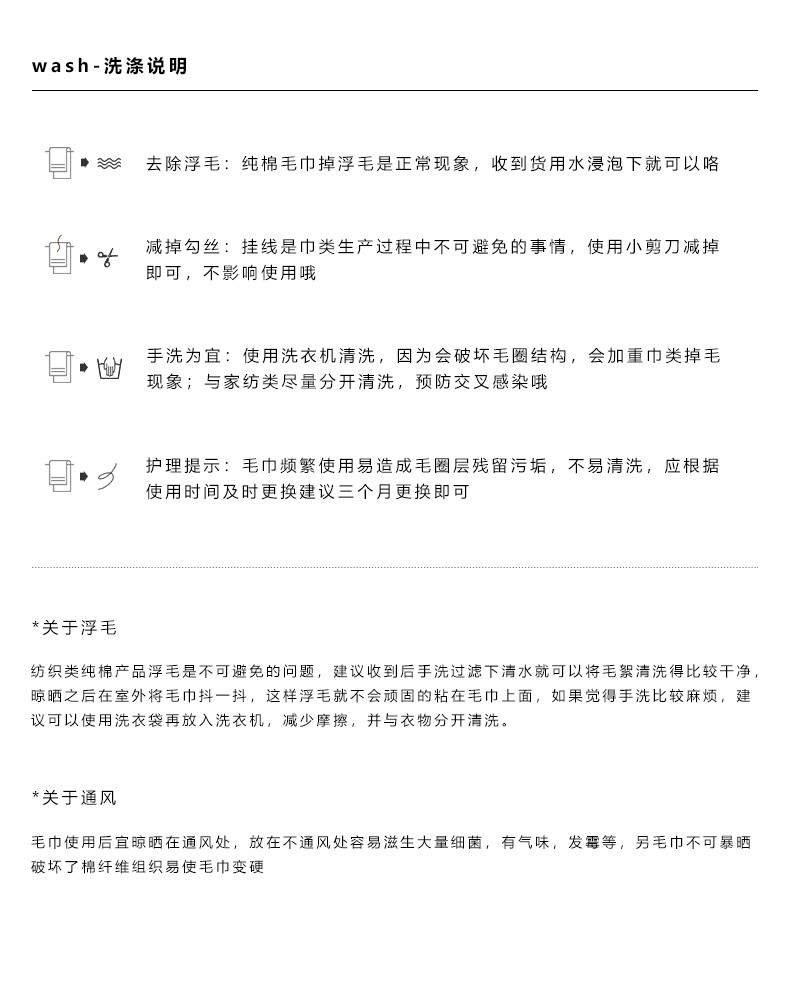 wash-洗涤说明

去除浮毛：纯棉毛巾掉浮毛是正常现象，收到货用水浸泡下就可以咯

减掉勾丝：挂线是巾类生产过程中不可避免的事情，使用小剪刀减掉即可，不影响使用哦

手洗为宜：使用洗衣机清洗，因为会破坏毛圈结构，会加重巾类掉毛现象；与家纺类尽量分开清洗，预防交叉感染哦

护理提示：毛巾频繁使用易造成毛圈层残留污垢，不易清洗，应根据使用时间及时更换建议三个月更换即可

*关于浮毛

纺织类纯棉产品浮毛是不可避免的问题，建议收到后手洗过滤下清水就可以将毛絮清洗得比较干净，晾晒之后在室外将毛巾抖一抖，这样浮毛就不会顽固的粘在毛巾上面，如果觉得手洗比较麻烦，建议可以使用洗衣袋再放入洗衣机，减少摩擦，并与衣物分开清洗。

*关于通风

毛巾使用后宜晾晒在通风处，放在不通风处容易滋生大量细菌，有气味，发霉等，另毛巾不可暴晒破坏了棉纤维组织易使毛巾变硬